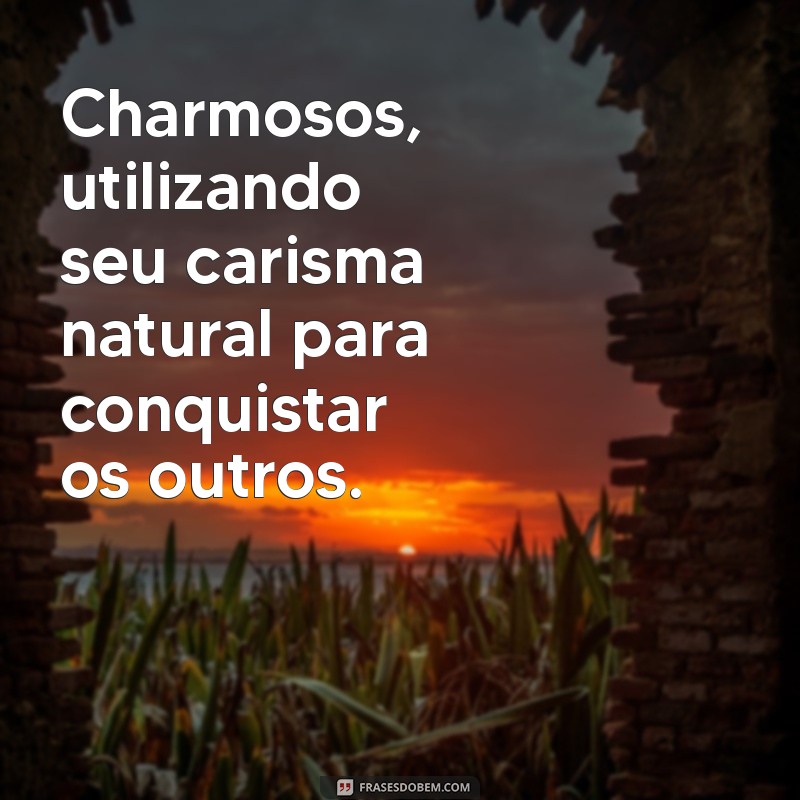 Charmosos, utilizando seu carisma natural para conquistar os outros.

FRASESDOBEM.COM